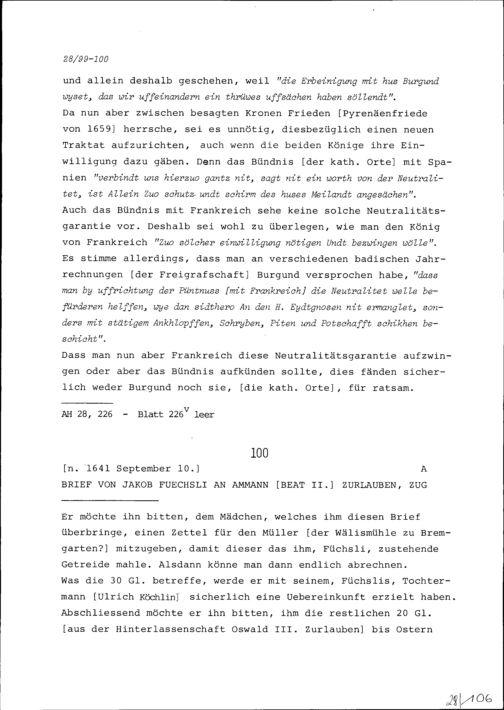 28/99-100

und allein deshalb geschehen, weil "die Erbeinigung mit hus Burgund wyset, das wir uffeinandern ein thrüwes uffsächen haben söllendt". Da nun aber zwischen besagten Kronen Frieden [Pyrenäenfriede von 1659] herrsche, sei es unnötig, diesbezüglich einen neuen Traktat aufzurichten, auch wenn die beiden Könige ihre Einwilligung dazu gäben. Denn das Bündnis [der kath. Orte] mit Spanien "verbindt uns hierzuo gantz nit, sagt nit ein worth von der Neutralitet, ist Allein Zuo schutz undt schirm des huses Meilandt angesächen". Auch das Bündnis mit Frankreich sehe keine solche Neutralitätsgarantie vor. Deshalb sei wohl zu überlegen, wie man den König von Frankreich "Zuo sölcher einwilligung nötigen Undt bezwingen wölle". Es stimme allerdings, dass man an verschiedenen badischen Jahrrechnungen [der Freigrafschaft] Burgund versprochen habe, "dass man by uffrichtung der Püntnuss [mit Frankreich] die Neutralitet welle befürderen helffen, wye dan sidthero An den H. Eydtgnosen nit ermanglet, sonders mit stätigem Ankhlopffen, Schryben, Piten und Potschafft schikhen beschicht".
Dass man nun aber Frankreich diese Neutralitätsgarantie aufzwingen oder aber das Bündnis aufkünden sollte, dies fänden sicherlich weder Burgund noch sie, [die kath. Orte], für ratsam.

AH 28, 226 - Blatt 226$^v$ leer

100

[n. 1641 September 10.] A
BRIEF VON JAKOB FUECHSLI AN AMMANN [BEAT II.] ZURLAUBEN, ZUG

Er möchte ihn bitten, dem Mädchen, welches ihm diesen Brief überbringe, einen Zettel für den Müller [der Wälismühle zu Bremgarten?] mitzugeben, damit dieser das ihm, Füchsli, zustehende Getreide mahle. Alsdann könne man dann endlich abrechnen.
Was die 30 Gl. betreffe, werde er mit seinem, Füchslis, Tochtermann [Ulrich Köchlin] sicherlich eine Uebereinkunft erzielt haben. Abschliessend möchte er ihn bitten, ihm die restlichen 20 Gl. [aus der Hinterlassenschaft Oswald III. Zurlauben] bis Ostern

28/106